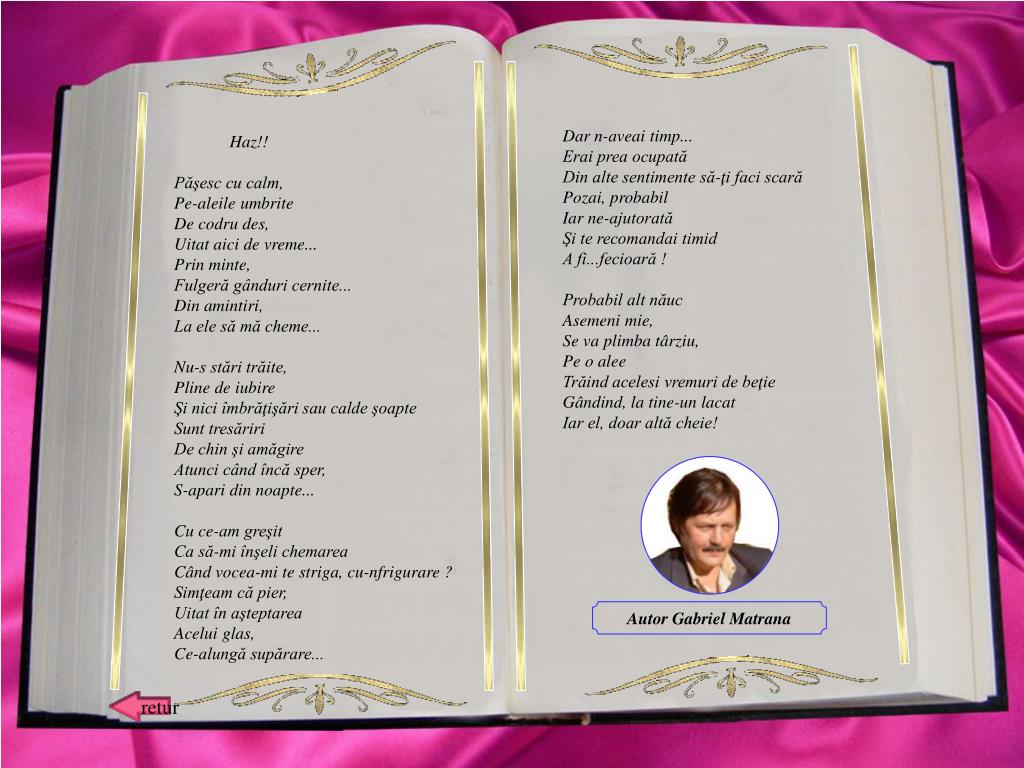 Haz!!

Păşesc cu calm,
Pe-aleile umbrite
De codru des,
Uitat aici de vreme...
Prin minte,
Fulgeră gânduri cernite...
Din amintiri,
La ele să mă cheme...

Nu-s stări trăite,
Pline de iubire
Şi nici îmbrăţişări sau calde şoapte
Sunt tresăriri
De chin şi amăgire
Atunci când încă sper,
S-apari din noapte...

Cu ce-am greşit
Ca să-mi înşeli chemarea
Când vocea-mi te striga, cu-nfrigurare ?
Simţeam că pier,
Uitat în aşteptarea
Acelui glas,
Ce-alungă supărare...

Dar n-aveai timp...
Erai prea ocupată
Din alte sentimente să-ţi faci scară
Pozai, probabil
Iar ne-ajutorată
Şi te recomandai timid
A fi...fecioară !

Probabil alt năuc
Asemeni mie,
Se va plimba târziu,
Pe o alee
Trăind acelesi vremuri de beţie
Gândind, la tine-un lacat
Iar el, doar altă cheie!

Autor Gabriel Matrana

retur